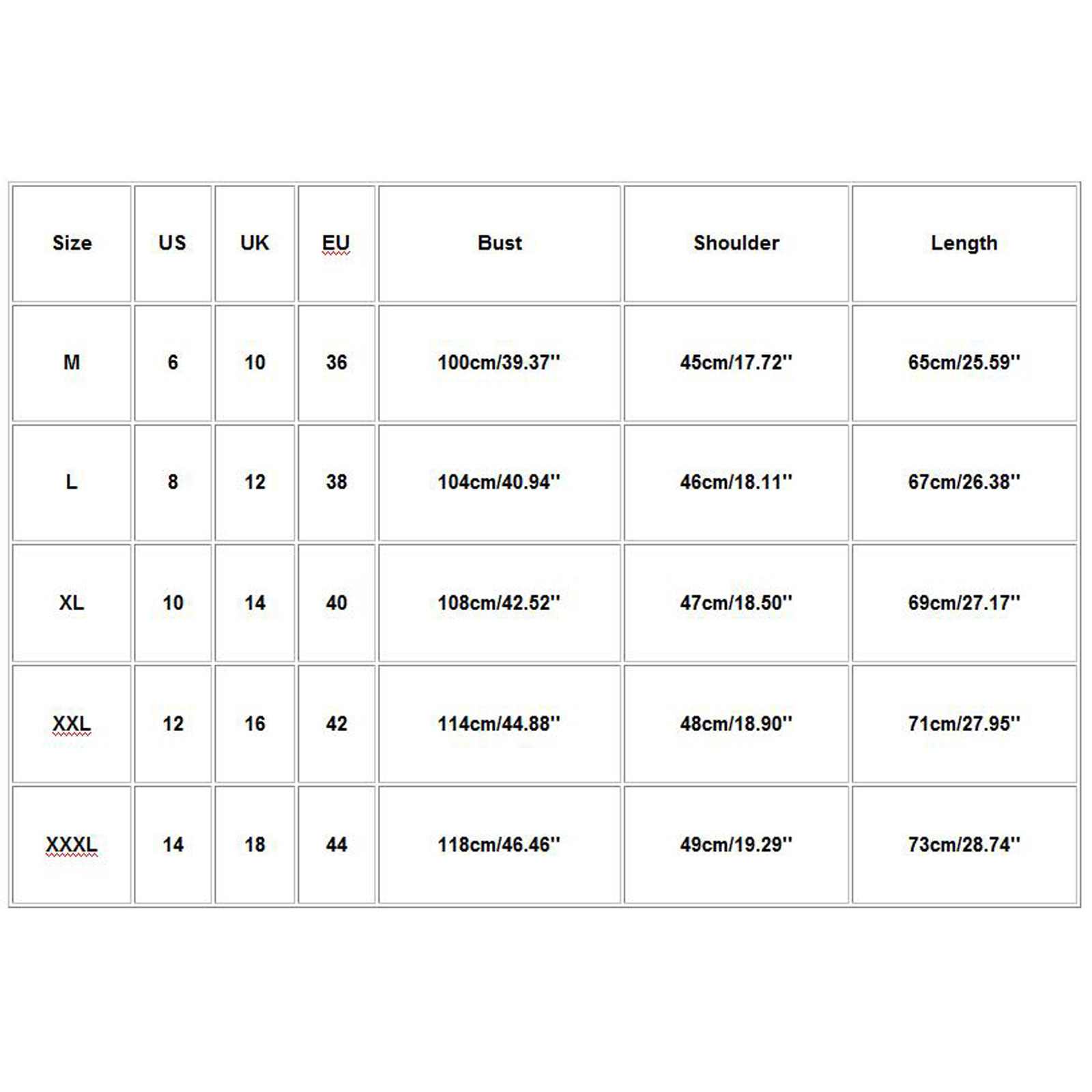 | Size | US | UK | EU | Bust | Shoulder | Length |
|---|---|---|---|---|---|---|
| M | 6 | 10 | 36 | 100cm/39.37'' | 45cm/17.72'' | 65cm/25.59'' |
| L | 8 | 12 | 38 | 104cm/40.94'' | 46cm/18.11'' | 67cm/26.38'' |
| XL | 10 | 14 | 40 | 108cm/42.52'' | 47cm/18.50'' | 69cm/27.17'' |
| XXL | 12 | 16 | 42 | 114cm/44.88'' | 48cm/18.90'' | 71cm/27.95'' |
| XXXL | 14 | 18 | 44 | 118cm/46.46'' | 49cm/19.29'' | 73cm/28.74'' |